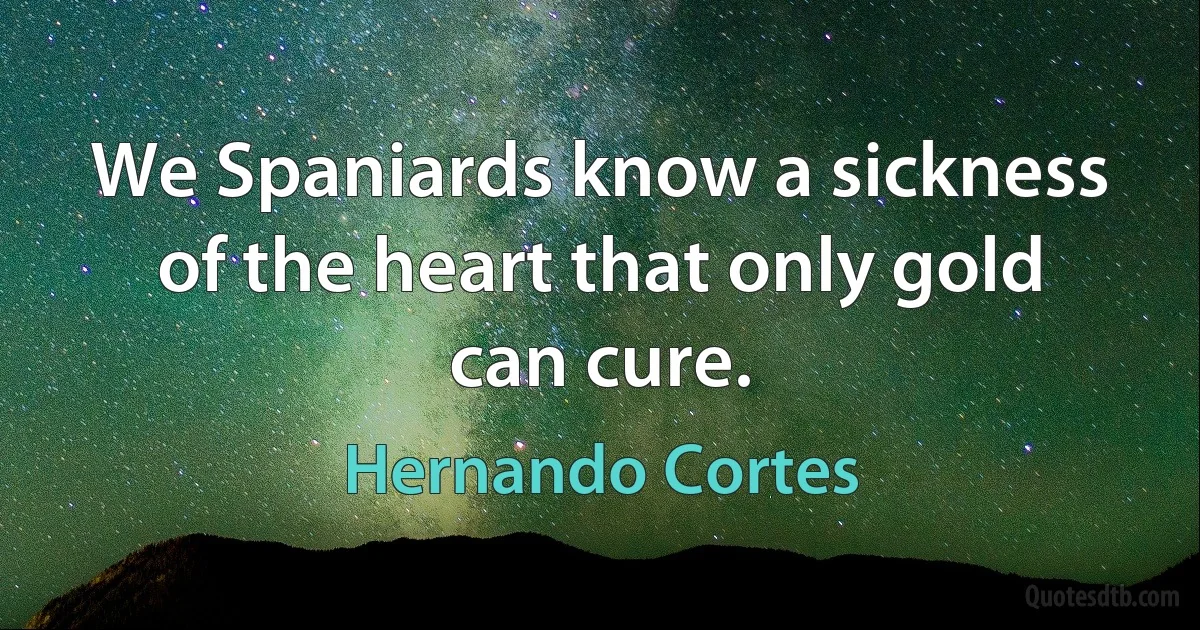 We Spaniards know a sickness of the heart that only gold can cure.

Hernando Cortes

Quotesdtb.com